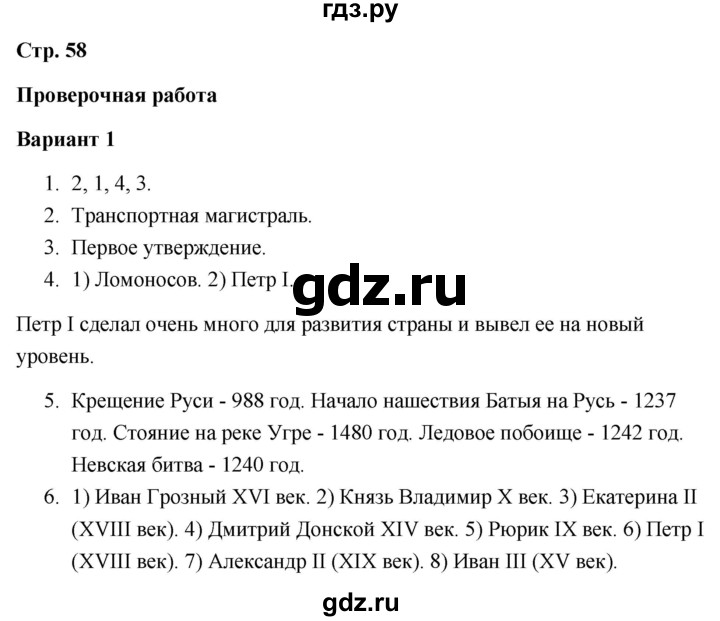 гдз.ру

Стр. 58

Проверочная работа

Вариант 1

1. 2, 1, 4, 3.
2. Транспортная магистраль.
3. Первое утверждение.
4. 1) Ломоносов. 2) Петр I.

gdz.ru

Петр I сделал очень много для развития страны и вывел ее на новый уровень.

5. Крещение Руси - 988 год. Начало нашествия Батыя на Русь - 1237 год. Стояние на реке Угре - 1480 год. Ледовое побоище - 1242 год. Невская битва - 1240 год.
6. 1) Иван Грозный XVI век. 2) Князь Владимир X век. 3) Екатерина II (XVIII век). 4) Дмитрий Донской XIV век. 5) Рюрик IX век. 6) Петр I (XVIII век). 7) Александр II (XIX век). 8) Иван III (XV век).

gdz.ru